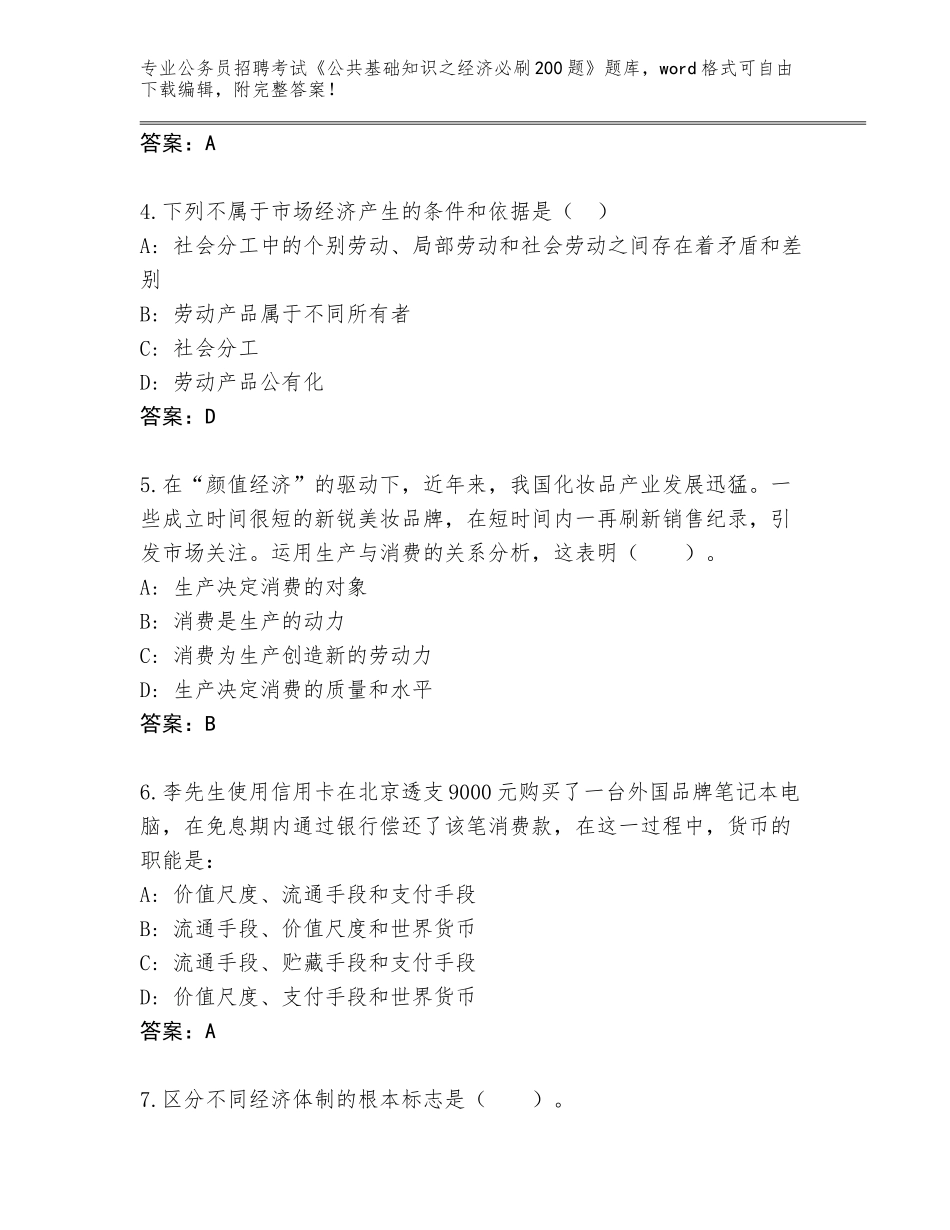 专业公务员招聘考试《公共基础知识之经济必刷200题》题库，word格式可自由下载编辑，附完整答案！

答案：A

4.下列不属于市场经济产生的条件和依据是（　）
A：社会分工中的个别劳动、局部劳动和社会劳动之间存在着矛盾和差别
B：劳动产品属于不同所有者
C：社会分工
D：劳动产品公有化
答案：D

5.在“颜值经济”的驱动下，近年来，我国化妆品产业发展迅猛。一些成立时间很短的新锐美妆品牌，在短时间内一再刷新销售纪录，引发市场关注。运用生产与消费的关系分析，这表明（　　）。
A：生产决定消费的对象
B：消费是生产的动力
C：消费为生产创造新的劳动力
D：生产决定消费的质量和水平
答案：B

6.李先生使用信用卡在北京透支9000元购买了一台外国品牌笔记本电脑，在免息期内通过银行偿还了该笔消费款，在这一过程中，货币的职能是：
A：价值尺度、流通手段和支付手段
B：流通手段、价值尺度和世界货币
C：流通手段、贮藏手段和支付手段
D：价值尺度、支付手段和世界货币
答案：A

7.区分不同经济体制的根本标志是（　　）。